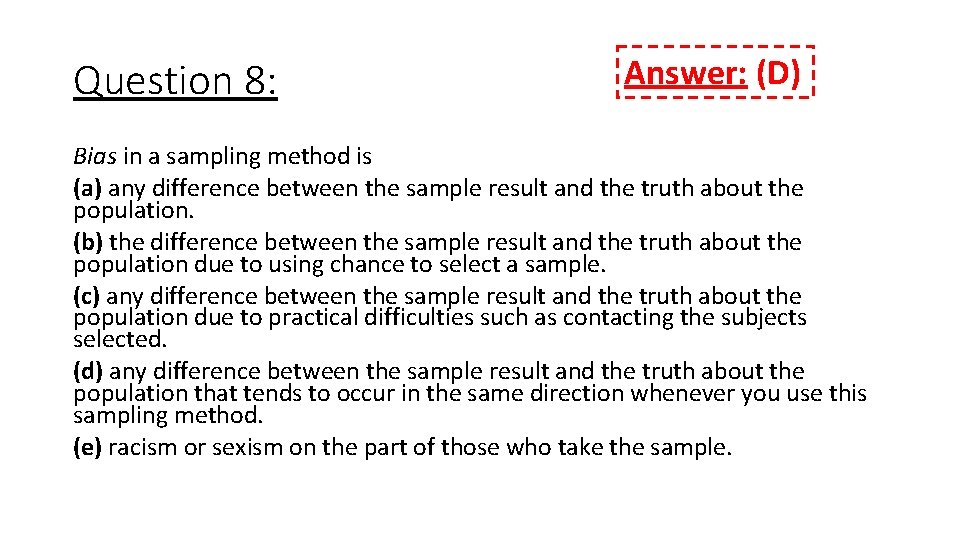 Question 8:

Answer: (D)

Bias in a sampling method is

(a) any difference between the sample result and the truth about the population.

(b) the difference between the sample result and the truth about the population due to using chance to select a sample.

(c) any difference between the sample result and the truth about the population due to practical difficulties such as contacting the subjects selected.

(d) any difference between the sample result and the truth about the population that tends to occur in the same direction whenever you use this sampling method.

(e) racism or sexism on the part of those who take the sample.